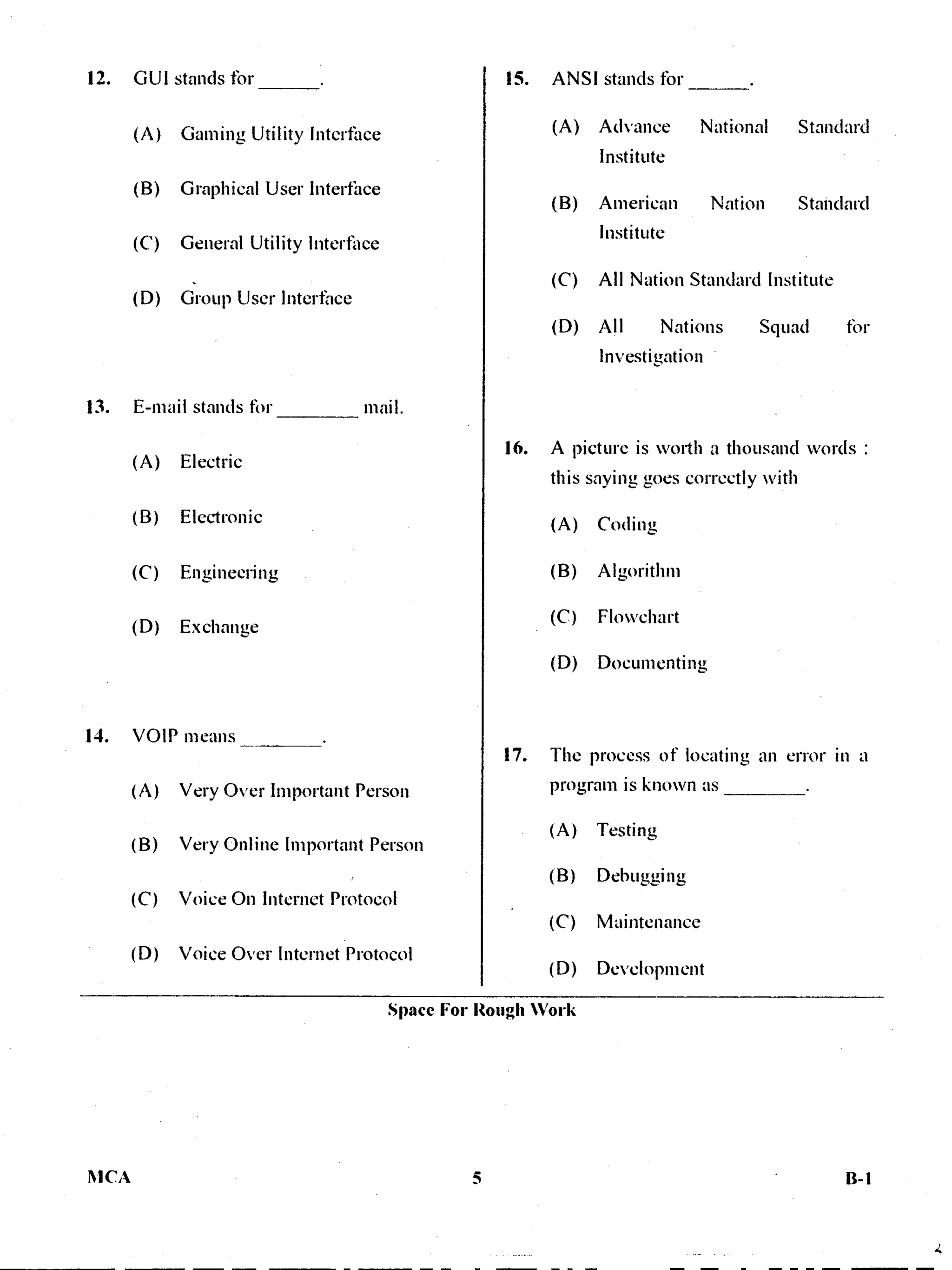 12. GUI stands for ______.

(A) Gaming Utility Interface

(B) Graphical User Interface

(C) General Utility Interface

(D) Group User Interface

13. E-mail stands for ________ mail.

(A) Electric

(B) Electronic

(C) Engineering

(D) Exchange

14. VOIP means ________.

(A) Very Over Important Person

(B) Very Online Important Person

(C) Voice On Internet Protocol

(D) Voice Over Internet Protocol

15. ANSI stands for ______.

(A) Advance National Standard Institute

(B) American Nation Standard Institute

(C) All Nation Standard Institute

(D) All Nations Squad for Investigation

16. A picture is worth a thousand words : this saying goes correctly with

(A) Coding

(B) Algorithm

(C) Flowchart

(D) Documenting

17. The process of locating an error in a program is known as ________.

(A) Testing

(B) Debugging

(C) Maintenance

(D) Development

Space For Rough Work

MCA 5 B-1